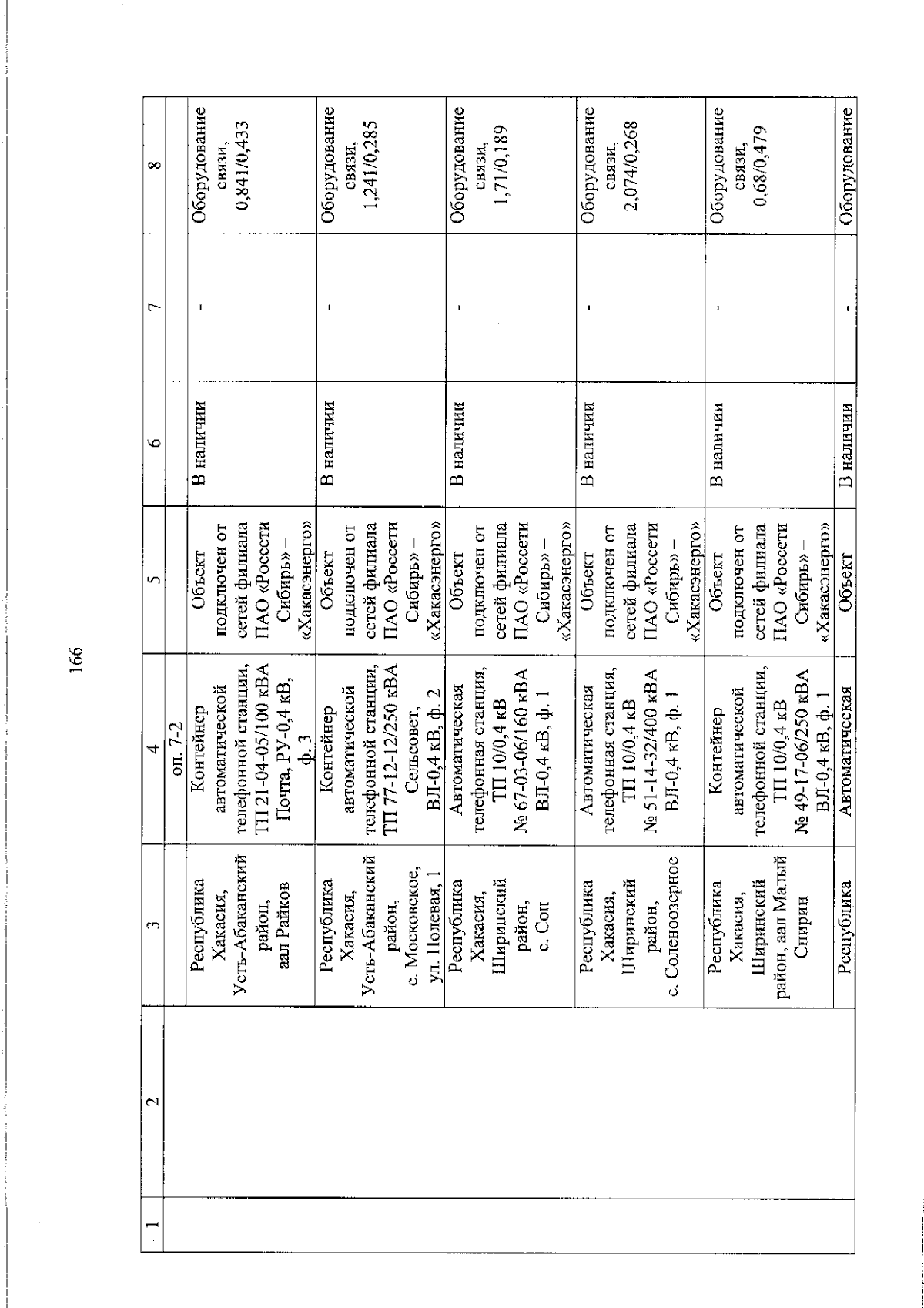 166

| 1 | 2 | 3 | 4 | 5 | 6 | 7 | 8 |
|---|---|---|---|---|---|---|---|
| | | | оп. 7-2 | | | | |
| | | Республика Хакасия, Усть-Абаканский район, аал Райков | Контейнер автоматической телефонной станции, ТП 21-04-05/100 кВА Почта, РУ-0,4 кВ, ф. 3 | Объект подключен от сетей филиала ПАО «Россети Сибирь» – «Хакасэнерго» | В наличии | - | Оборудование связи, 0,841/0,433 |
| | | Республика Хакасия, Усть-Абаканский район, с. Московское, ул. Полевая, 1 | Контейнер автоматической телефонной станции, ТП 77-12-12/250 кВА Сельсовет, ВЛ-0,4 кВ, ф. 2 | Объект подключен от сетей филиала ПАО «Россети Сибирь» – «Хакасэнерго» | В наличии | - | Оборудование связи, 1,241/0,285 |
| | | Республика Хакасия, Ширинский район, с. Сон | Автоматическая телефонная станция, ТП 10/0,4 кВ № 67-03-06/160 кВА ВЛ-0,4 кВ, ф. 1 | Объект подключен от сетей филиала ПАО «Россети Сибирь» – «Хакасэнерго» | В наличии | - | Оборудование связи, 1,71/0,189 |
| | | Республика Хакасия, Ширинский район, с. Соленоозерное | Автоматическая телефонная станция, ТП 10/0,4 кВ № 51-14-32/400 кВА ВЛ-0,4 кВ, ф. 1 | Объект подключен от сетей филиала ПАО «Россети Сибирь» – «Хакасэнерго» | В наличии | - | Оборудование связи, 2,074/0,268 |
| | | Республика Хакасия, Ширинский район, аал Малый Спирин | Контейнер автоматической телефонной станции, ТП 10/0,4 кВ № 49-17-06/250 кВА ВЛ-0,4 кВ, ф. 1 | Объект подключен от сетей филиала ПАО «Россети Сибирь» – «Хакасэнерго» | В наличии | - | Оборудование связи, 0,68/0,479 |
| | | Республика | Автоматическая | Объект | В наличии | - | Оборудование |